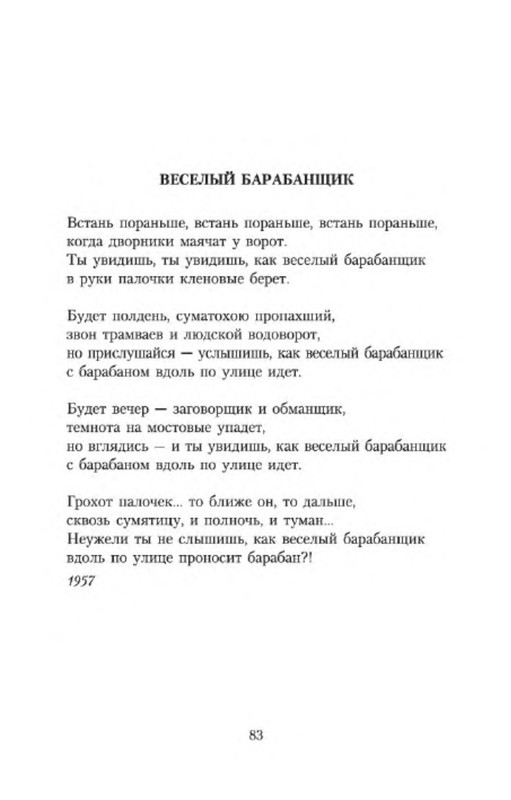 ВЕСЕЛЫЙ БАРАБАНЩИК

Встань пораньше, встань пораньше, встань пораньше,
когда дворники маячат у ворот.
Ты увидишь, ты увидишь, как веселый барабанщик
в руки палочки кленовые берет.

Будет полдень, суматохою пропахший,
звон трамваев и людской водоворот,
но прислушайся — услышишь, как веселый барабанщик
с барабаном вдоль по улице идет.

Будет вечер — заговорщик и обманщик,
темнота на мостовые упадет,
но вглядись — и ты увидишь, как веселый барабанщик
с барабаном вдоль по улице идет.

Грохот палочек... то ближе он, то дальше,
сквозь сумятицу, и полночь, и туман...
Неужели ты не слышишь, как веселый барабанщик
вдоль по улице проносит барабан?!

1957

83